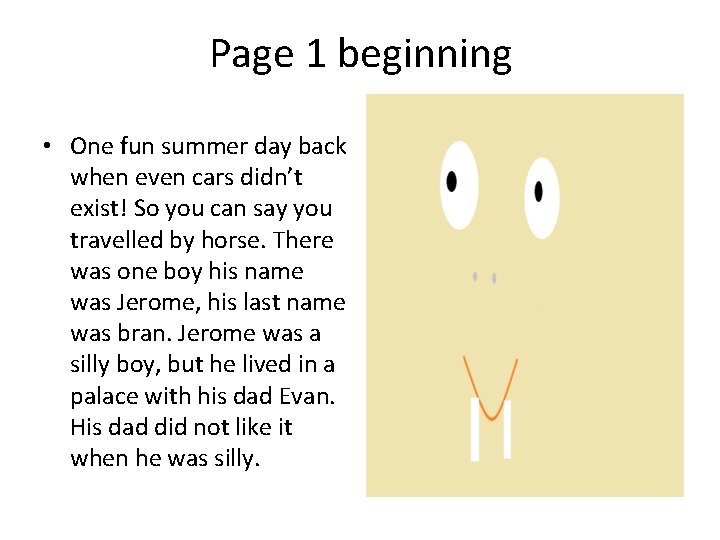 Page 1 beginning

• One fun summer day back when even cars didn't exist! So you can say you travelled by horse. There was one boy his name was Jerome, his last name was bran. Jerome was a silly boy, but he lived in a palace with his dad Evan. His dad did not like it when he was silly.